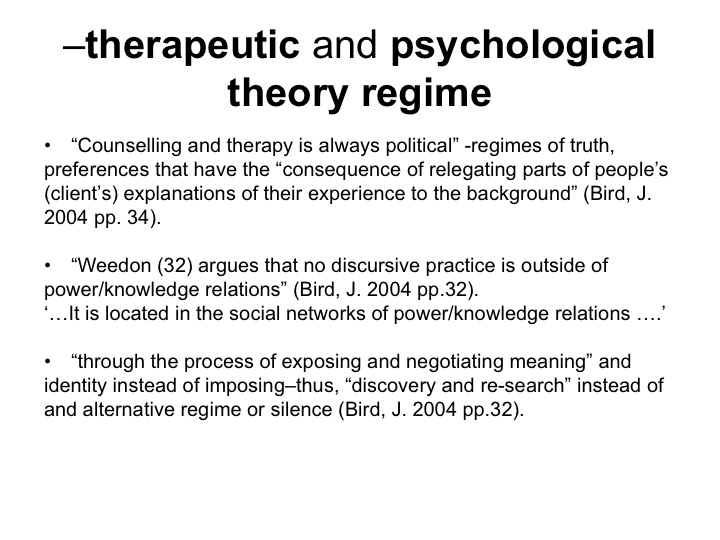 –therapeutic and psychological theory regime

• “Counselling and therapy is always political” -regimes of truth, preferences that have the “consequence of relegating parts of people’s (client’s) explanations of their experience to the background” (Bird, J. 2004 pp. 34).

• “Weedon (32) argues that no discursive practice is outside of power/knowledge relations” (Bird, J. 2004 pp.32).
‘…It is located in the social networks of power/knowledge relations ….’

• “through the process of exposing and negotiating meaning” and identity instead of imposing–thus, “discovery and re-search” instead of and alternative regime or silence (Bird, J. 2004 pp.32).